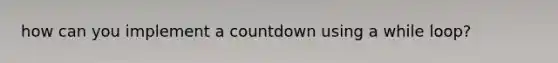 how can you implement a countdown using a while loop?